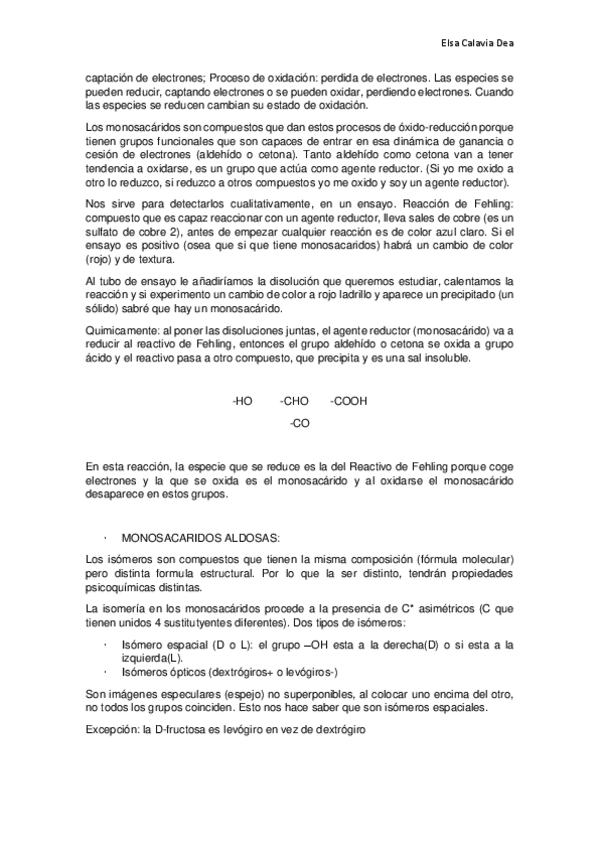 Elsa Calavia Dea

captación de electrones; Proceso de oxidación: perdida de electrones. Las especies se pueden reducir, captando electrones o se pueden oxidar, perdiendo electrones. Cuando las especies se reducen cambian su estado de oxidación.

Los monosacáridos son compuestos que dan estos procesos de óxido-reducción porque tienen grupos funcionales que son capaces de entrar en esa dinámica de ganancia o cesión de electrones (aldehído o cetona). Tanto aldehído como cetona van a tener tendencia a oxidarse, es un grupo que actúa como agente reductor. (Si yo me oxido a otro lo reduzco, si reduzco a otros compuestos yo me oxido y soy un agente reductor).

Nos sirve para detectarlos cualitativamente, en un ensayo. Reacción de Fehling: compuesto que es capaz reaccionar con un agente reductor, lleva sales de cobre (es un sulfato de cobre 2), antes de empezar cualquier reacción es de color azul claro. Si el ensayo es positivo (osea que sí que tiene monosacaridos) habrá un cambio de color (rojo) y de textura.

Al tubo de ensayo le añadiríamos la disolución que queremos estudiar, calentamos la reacción y si experimento un cambio de color a rojo ladrillo y aparece un precipitado (un sólido) sabré que hay un monosacárido.

Quimicamente: al poner las disoluciones juntas, el agente reductor (monosacárido) va a reducir al reactivo de Fehling, entonces el grupo aldehído o cetona se oxida a grupo ácido y el reactivo pasa a otro compuesto, que precipita y es una sal insoluble.

-HO -CHO -COOH
-CO

En esta reacción, la especie que se reduce es la del Reactivo de Fehling porque coge electrones y la que se oxida es el monosacárido y al oxidarse el monosacárido desaparece en estos grupos.

· MONOSACARIDOS ALDOSAS:

Los isómeros son compuestos que tienen la misma composición (fórmula molecular) pero distinta formula estructural. Por lo que la ser distinto, tendrán propiedades psicoquímicas distintas.

La isomería en los monosacáridos procede a la presencia de C* asimétricos (C que tienen unidos 4 sustitutyentes diferentes). Dos tipos de isómeros:

· Isómero espacial (D o L): el grupo –OH esta a la derecha(D) o si esta a la izquierda(L).
· Isómeros ópticos (dextrógiros+ o levógiros-)

Son imágenes especulares (espejo) no superponibles, al colocar uno encima del otro, no todos los grupos coinciden. Esto nos hace saber que son isómeros espaciales.

Excepción: la D-fructosa es levógiro en vez de dextrógiro